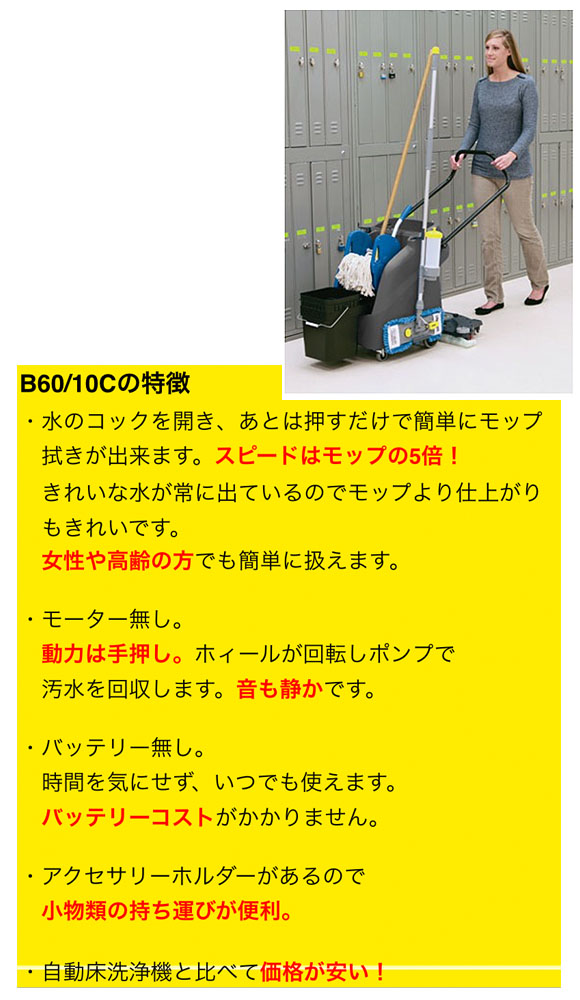 B60/10Cの特徴

・水のコックを開き、あとは押すだけで簡単にモップ拭きが出来ます。スピードはモップの5倍！
きれいな水が常に出ているのでモップより仕上がりもきれいです。
女性や高齢の方でも簡単に扱えます。

・モーター無し。
動力は手押し。ホィールが回転しポンプで汚水を回収します。音も静かです。

・バッテリー無し。
時間を気にせず、いつでも使えます。
バッテリーコストがかかりません。

・アクセサリーホルダーがあるので
小物類の持ち運びが便利。

・自動床洗浄機と比べて価格が安い！